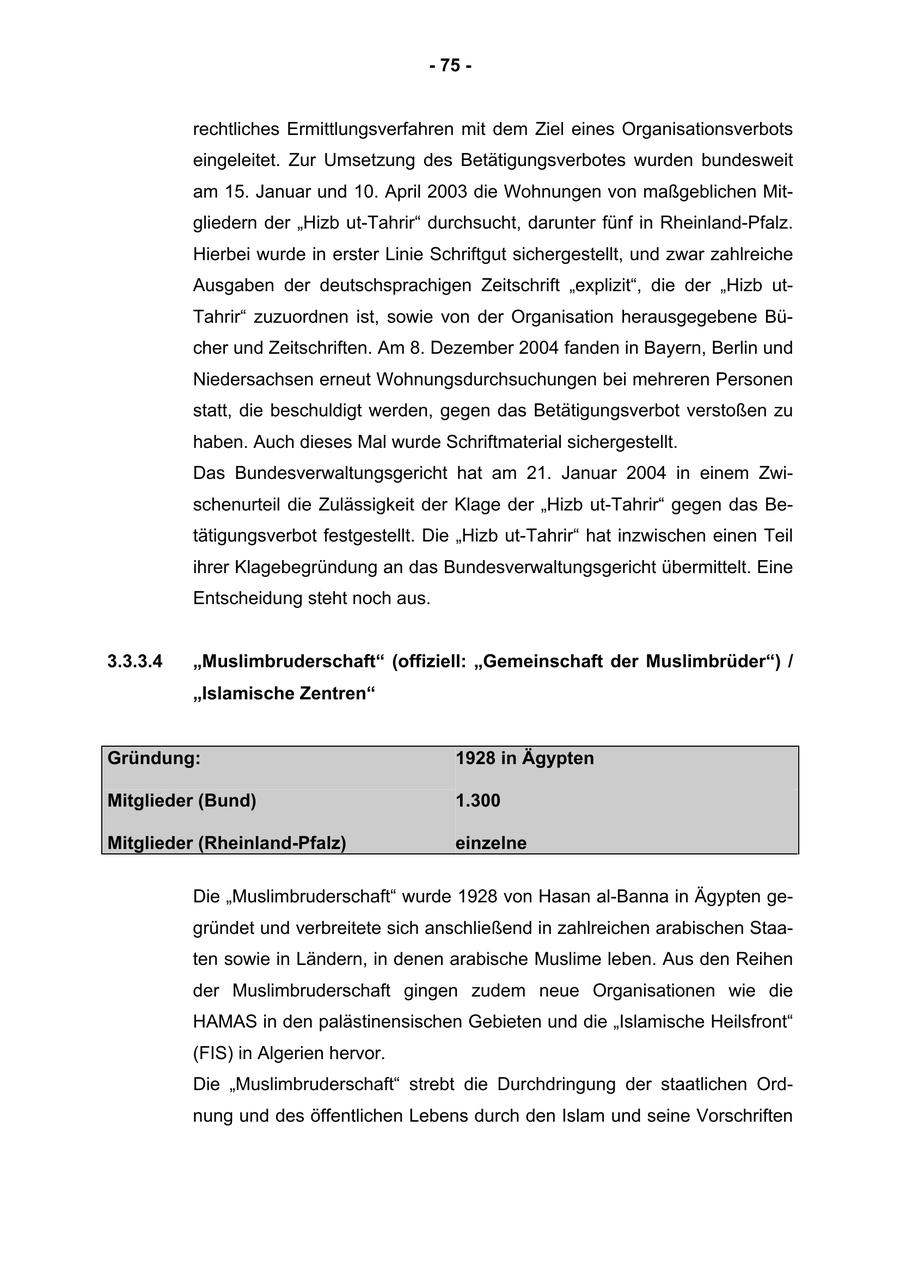 - 75 -

rechtliches Ermittlungsverfahren mit dem Ziel eines Organisationsverbots eingeleitet. Zur Umsetzung des Betätigungsverbotes wurden bundesweit am 15. Januar und 10. April 2003 die Wohnungen von maßgeblichen Mitgliedern der „Hizb ut-Tahrir“ durchsucht, darunter fünf in Rheinland-Pfalz. Hierbei wurde in erster Linie Schriftgut sichergestellt, und zwar zahlreiche Ausgaben der deutschsprachigen Zeitschrift „explizit“, die der „Hizb ut-Tahrir“ zuzuordnen ist, sowie von der Organisation herausgegebene Bücher und Zeitschriften. Am 8. Dezember 2004 fanden in Bayern, Berlin und Niedersachsen erneut Wohnungsdurchsuchungen bei mehreren Personen statt, die beschuldigt werden, gegen das Betätigungsverbot verstoßen zu haben. Auch dieses Mal wurde Schriftmaterial sichergestellt.
Das Bundesverwaltungsgericht hat am 21. Januar 2004 in einem Zwischenurteil die Zulässigkeit der Klage der „Hizb ut-Tahrir“ gegen das Betätigungsverbot festgestellt. Die „Hizb ut-Tahrir“ hat inzwischen einen Teil ihrer Klagebegründung an das Bundesverwaltungsgericht übermittelt. Eine Entscheidung steht noch aus.

3.3.3.4 „Muslimbruderschaft“ (offiziell: „Gemeinschaft der Muslimbrüder“) / „Islamische Zentren“

| Gründung: | 1928 in Ägypten |
|---|---|
| Mitglieder (Bund) | 1.300 |
| Mitglieder (Rheinland-Pfalz) | einzelne |

Die „Muslimbruderschaft“ wurde 1928 von Hasan al-Banna in Ägypten gegründet und verbreitete sich anschließend in zahlreichen arabischen Staaten sowie in Ländern, in denen arabische Muslime leben. Aus den Reihen der Muslimbruderschaft gingen zudem neue Organisationen wie die HAMAS in den palästinensischen Gebieten und die „Islamische Heilsfront“ (FIS) in Algerien hervor.
Die „Muslimbruderschaft“ strebt die Durchdringung der staatlichen Ordnung und des öffentlichen Lebens durch den Islam und seine Vorschriften